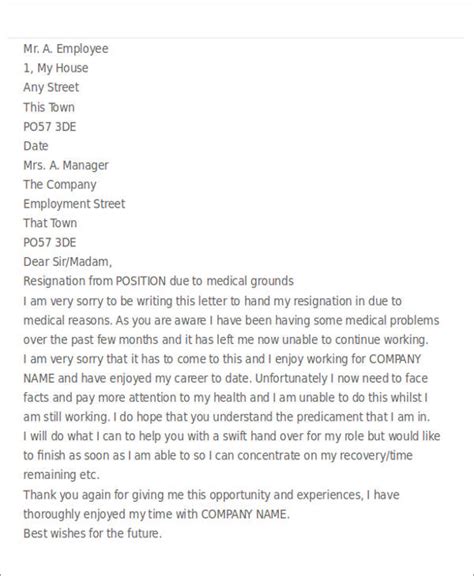 Mr. A. Employee
1, My House
Any Street
This Town
PO57 3DE
Date
Mrs. A. Manager
The Company
Employment Street
That Town
PO57 3DE
Dear Sir/Madam,
Resignation from POSITION due to medical grounds
I am very sorry to be writing this letter to hand my resignation in due to medical reasons. As you are aware I have been having some medical problems over the past few months and it has left me now unable to continue working.
I am very sorry that it has to come to this and I enjoy working for COMPANY NAME and have enjoyed my career to date. Unfortunately I now need to face facts and pay more attention to my health and I am unable to do this whilst I am still working. I do hope that you understand the predicament that I am in.
I will do what I can to help you with a swift hand over for my role but would like to finish as soon as I am able to so I can concentrate on my recovery/time remaining etc.
Thank you again for giving me this opportunity and experiences, I have thoroughly enjoyed my time with COMPANY NAME.
Best wishes for the future.